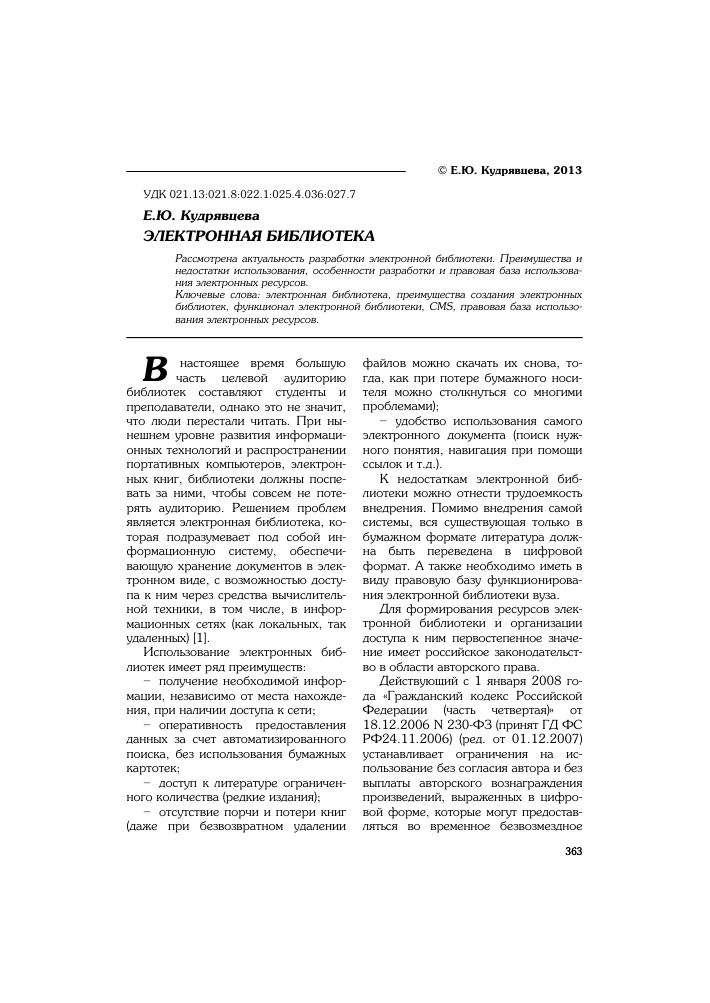 © Е.Ю. Кудрявцева, 2013

УДК 021.13:021.8:022.1:025.4.036:027.7

Е.Ю. Кудрявцева

ЭЛЕКТРОННАЯ БИБЛИОТЕКА

Рассмотрена актуальность разработки электронной библиотеки. Преимущества и недостатки использования, особенности разработки и правовая база использования электронных ресурсов.

Ключевые слова: электронная библиотека, преимущества создания электронных библиотек, функционал электронной библиотеки, CMS, правовая база использования электронных ресурсов.

В настоящее время большую часть целевой аудиторию библиотек составляют студенты и преподаватели, однако это не значит, что люди перестали читать. При нынешнем уровне развития информационных технологий и распространении портативных компьютеров, электронных книг, библиотеки должны поспевать за ними, чтобы совсем не потерять аудиторию. Решением проблем является электронная библиотека, которая подразумевает под собой информационную систему, обеспечивающую хранение документов в электронном виде, с возможностью доступа к ним через средства вычислительной техники, в том числе, в информационных сетях (как локальных, так удаленных) [1].

Использование электронных библиотек имеет ряд преимуществ:

– получение необходимой информации, независимо от места нахождения, при наличии доступа к сети;

– оперативность предоставления данных за счет автоматизированного поиска, без использования бумажных картотек;

– доступ к литературе ограниченного количества (редкие издания);

– отсутствие порчи и потери книг (даже при безвозвратном удалении файлов можно скачать их снова, тогда, как при потере бумажного носителя можно столкнуться со многими проблемами);

– удобство использования самого электронного документа (поиск нужного понятия, навигация при помощи ссылок и т.д.).

К недостаткам электронной библиотеки можно отнести трудоемкость внедрения. Помимо внедрения самой системы, вся существующая только в бумажном формате литература должна быть переведена в цифровой формат. А также необходимо иметь в виду правовую базу функционирования электронной библиотеки вуза.

Для формирования ресурсов электронной библиотеки и организации доступа к ним первостепенное значение имеет российское законодательство в области авторского права.

Действующий с 1 января 2008 года «Гражданский кодекс Российской Федерации (часть четвертая)» от 18.12.2006 N 230-ФЗ (принят ГД ФС РФ24.11.2006) (ред. от 01.12.2007) устанавливает ограничения на использование без согласия автора и без выплаты авторского вознаграждения произведений, выраженных в цифровой форме, которые могут предоставляться во временное безвозмездное

363